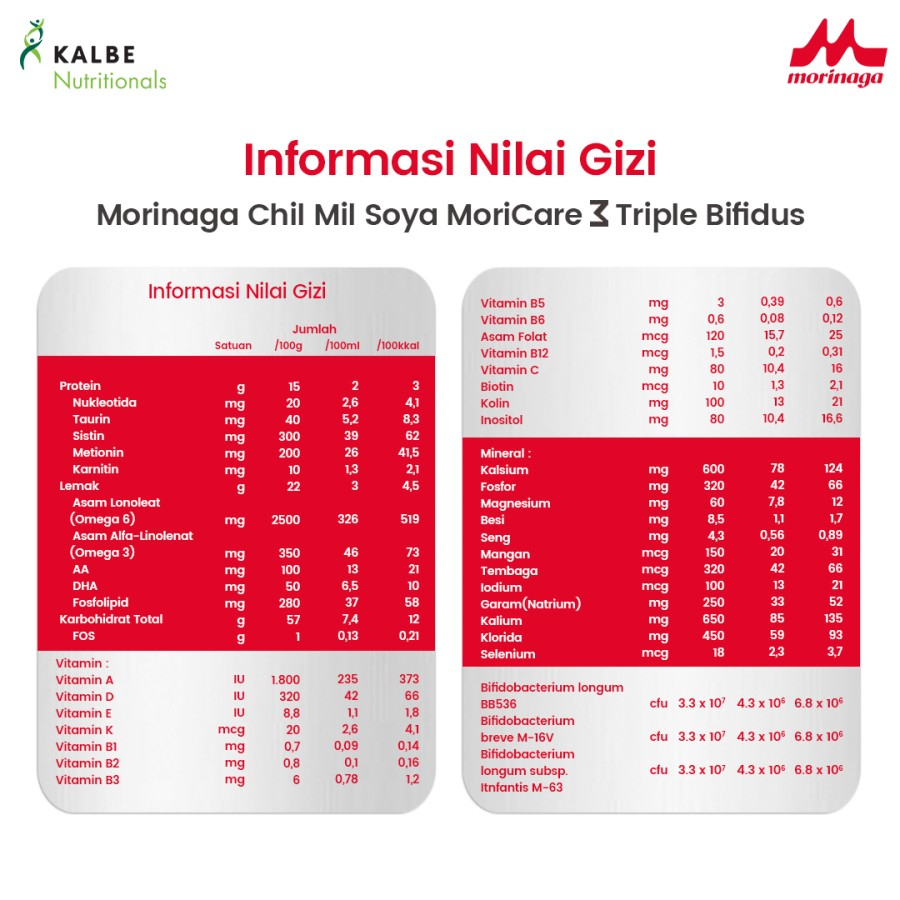 KALBE Nutritionals

morinaga

Informasi Nilai Gizi

Morinaga Chil Mil Soya MoriCare 3 Triple Bifidus

Informasi Nilai Gizi

| | Satuan | Jumlah /100g | /100ml | /100kkal |
|---|---|---|---|---|
| Protein | g | 15 | 2 | 3 |
| Nukleotida | mg | 20 | 2,6 | 4,1 |
| Taurin | mg | 40 | 5,2 | 8,3 |
| Sistin | mg | 300 | 39 | 62 |
| Metionin | mg | 200 | 26 | 41,5 |
| Karnitin | mg | 10 | 1,3 | 2,1 |
| Lemak | g | 22 | 3 | 4,5 |
| Asam Lonoleat (Omega 6) | mg | 2500 | 326 | 519 |
| Asam Alfa-Linolenat (Omega 3) | mg | 350 | 46 | 73 |
| AA | mg | 100 | 13 | 21 |
| DHA | mg | 50 | 6,5 | 10 |
| Fosfolipid | mg | 280 | 37 | 58 |
| Karbohidrat Total | g | 57 | 7,4 | 12 |
| FOS | g | 1 | 0,13 | 0,21 |
| Vitamin : | | | | |
| Vitamin A | IU | 1.800 | 235 | 373 |
| Vitamin D | IU | 320 | 42 | 66 |
| Vitamin E | IU | 8,8 | 1,1 | 1,8 |
| Vitamin K | mcg | 20 | 2,6 | 4,1 |
| Vitamin B1 | mg | 0,7 | 0,09 | 0,14 |
| Vitamin B2 | mg | 0,8 | 0,1 | 0,16 |
| Vitamin B3 | mg | 6 | 0,78 | 1,2 |

| | | | | |
|---|---|---|---|---|
| Vitamin B5 | mg | 3 | 0,39 | 0,6 |
| Vitamin B6 | mg | 0,6 | 0,08 | 0,12 |
| Asam Folat | mcg | 120 | 15,7 | 25 |
| Vitamin B12 | mcg | 1,5 | 0,2 | 0,31 |
| Vitamin C | mg | 80 | 10,4 | 16 |
| Biotin | mcg | 10 | 1,3 | 2,1 |
| Kolin | mg | 100 | 13 | 21 |
| Inositol | mg | 80 | 10,4 | 16,6 |
| Mineral : | | | | |
| Kalsium | mg | 600 | 78 | 124 |
| Fosfor | mg | 320 | 42 | 66 |
| Magnesium | mg | 60 | 7,8 | 12 |
| Besi | mg | 8,5 | 1,1 | 1,7 |
| Seng | mg | 4,3 | 0,56 | 0,89 |
| Mangan | mcg | 150 | 20 | 31 |
| Tembaga | mcg | 320 | 42 | 66 |
| Iodium | mcg | 100 | 13 | 21 |
| Garam(Natrium) | mg | 250 | 33 | 52 |
| Kalium | mg | 650 | 85 | 135 |
| Klorida | mg | 450 | 59 | 93 |
| Selenium | mcg | 18 | 2,3 | 3,7 |
| Bifidobacterium longum BB536 | cfu | $3.3 \times 10^7$ | $4.3 \times 10^6$ | $6.8 \times 10^6$ |
| Bifidobacterium breve M-16V | cfu | $3.3 \times 10^7$ | $4.3 \times 10^6$ | $6.8 \times 10^6$ |
| Bifidobacterium longum subsp. Itnfantis M-63 | cfu | $3.3 \times 10^7$ | $4.3 \times 10^6$ | $6.8 \times 10^6$ |